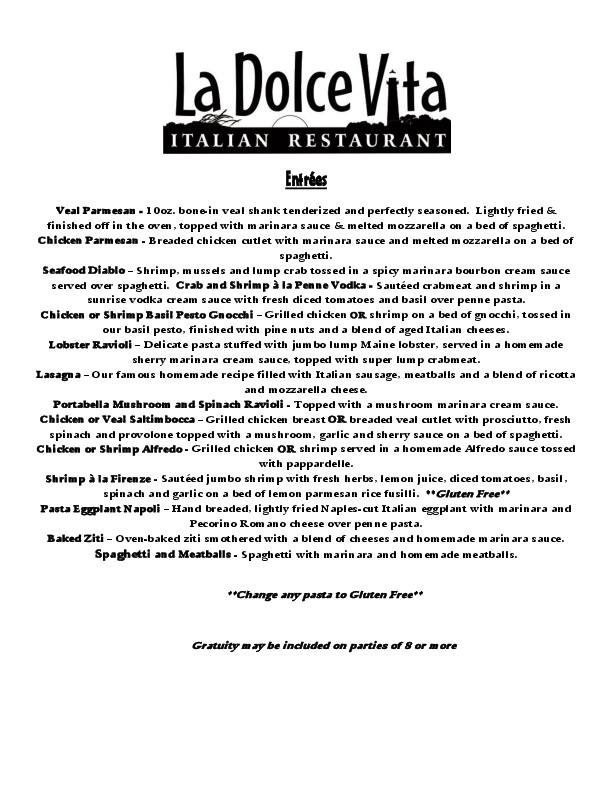 La Dolce Vita
ITALIAN RESTAURANT

Entrées

Veal Parmesan - 10oz. bone-in veal shank tenderized and perfectly seasoned. Lightly fried & finished off in the oven, topped with marinara sauce & melted mozzarella on a bed of spaghetti.
Chicken Parmesan - Breaded chicken cutlet with marinara sauce and melted mozzarella on a bed of spaghetti.
Seafood Diablo – Shrimp, mussels and lump crab tossed in a spicy marinara bourbon cream sauce served over spaghetti. Crab and Shrimp à la Penne Vodka - Sautéed crabmeat and shrimp in a sunrise vodka cream sauce with fresh diced tomatoes and basil over penne pasta.
Chicken or Shrimp Basil Pesto Gnocchi – Grilled chicken OR shrimp on a bed of gnocchi, tossed in our basil pesto, finished with pine nuts and a blend of aged Italian cheeses.
Lobster Ravioli – Delicate pasta stuffed with jumbo lump Maine lobster, served in a homemade sherry marinara cream sauce, topped with super lump crabmeat.
Lasagna – Our famous homemade recipe filled with Italian sausage, meatballs and a blend of ricotta and mozzarella cheese.
Portabella Mushroom and Spinach Ravioli - Topped with a mushroom marinara cream sauce.
Chicken or Veal Saltimbocca – Grilled chicken breast OR breaded veal cutlet with prosciutto, fresh spinach and provolone topped with a mushroom, garlic and sherry sauce on a bed of spaghetti.
Chicken or Shrimp Alfredo - Grilled chicken OR shrimp served in a homemade Alfredo sauce tossed with pappardelle.
Shrimp à la Firenze - Sautéed jumbo shrimp with fresh herbs, lemon juice, diced tomatoes, basil, spinach and garlic on a bed of lemon parmesan rice fusilli. **Gluten Free**
Pasta Eggplant Napoli – Hand breaded, lightly fried Naples-cut Italian eggplant with marinara and Pecorino Romano cheese over penne pasta.
Baked Ziti – Oven-baked ziti smothered with a blend of cheeses and homemade marinara sauce.
Spaghetti and Meatballs - Spaghetti with marinara and homemade meatballs.

**Change any pasta to Gluten Free**

Gratuity may be included on parties of 8 or more